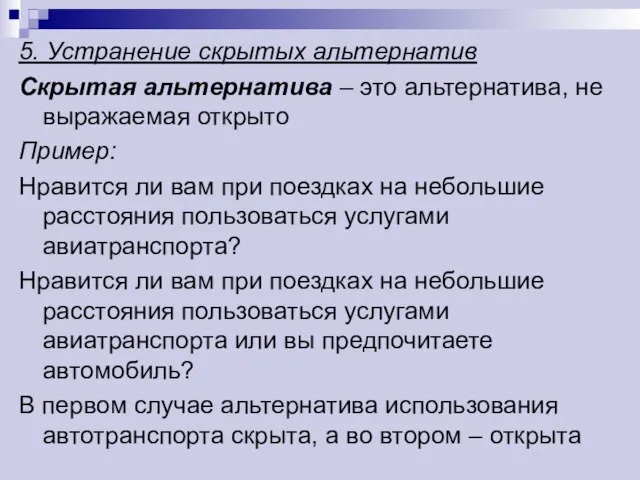 5. Устранение скрытых альтернатив

Скрытая альтернатива – это альтернатива, не выражаемая открыто

Пример:

Нравится ли вам при поездках на небольшие расстояния пользоваться услугами авиатранспорта?

Нравится ли вам при поездках на небольшие расстояния пользоваться услугами авиатранспорта или вы предпочитаете автомобиль?

В первом случае альтернатива использования автотранспорта скрыта, а во втором – открыта